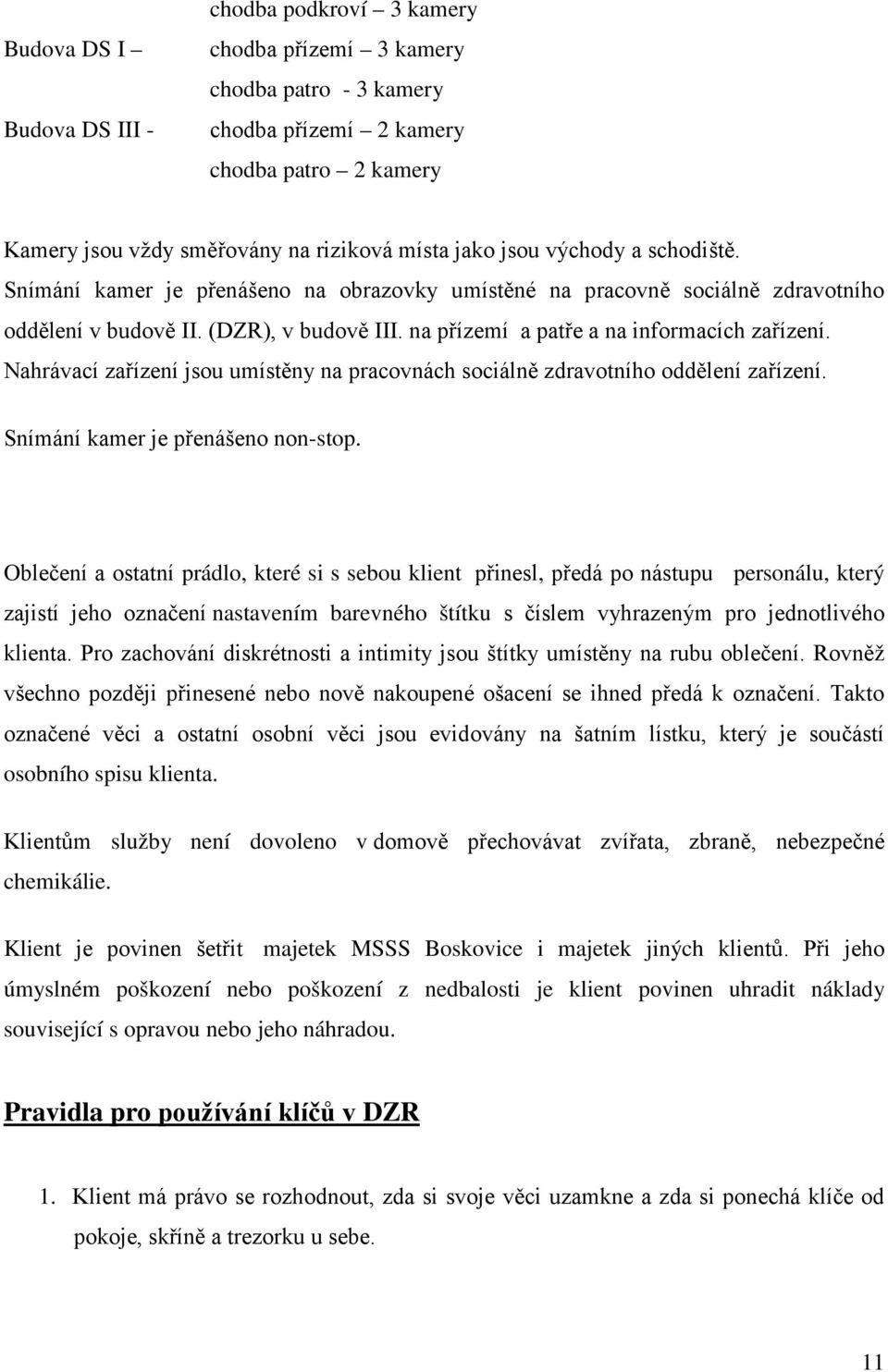 chodba podkroví – 3 kamery

Budova DS I – chodba přízemí – 3 kamery

chodba patro - 3 kamery

Budova DS III - chodba přízemí – 2 kamery

chodba patro – 2 kamery

Kamery jsou vždy směřovány na riziková místa jako jsou východy a schodiště. Snímání kamer je přenášeno na obrazovky umístěné na pracovně sociálně zdravotního oddělení v budově II. (DZR), v budově III. na přízemí a patře a na informacích zařízení. Nahrávací zařízení jsou umístěny na pracovnách sociálně zdravotního oddělení zařízení. Snímání kamer je přenášeno non-stop.

Oblečení a ostatní prádlo, které si s sebou klient přinesl, předá po nástupu personálu, který zajistí jeho označení nastavením barevného štítku s číslem vyhrazeným pro jednotlivého klienta. Pro zachování diskrétnosti a intimity jsou štítky umístěny na rubu oblečení. Rovněž všechno později přinesené nebo nově nakoupené ošacení se ihned předá k označení. Takto označené věci a ostatní osobní věci jsou evidovány na šatním lístku, který je součástí osobního spisu klienta.

Klientům služby není dovoleno v domově přechovávat zvířata, zbraně, nebezpečné chemikálie.

Klient je povinen šetřit majetek MSSS Boskovice i majetek jiných klientů. Při jeho úmyslném poškození nebo poškození z nedbalosti je klient povinen uhradit náklady související s opravou nebo jeho náhradou.

Pravidla pro používání klíčů v DZR

1. Klient má právo se rozhodnout, zda si svoje věci uzamkne a zda si ponechá klíče od pokoje, skříně a trezorku u sebe.

11